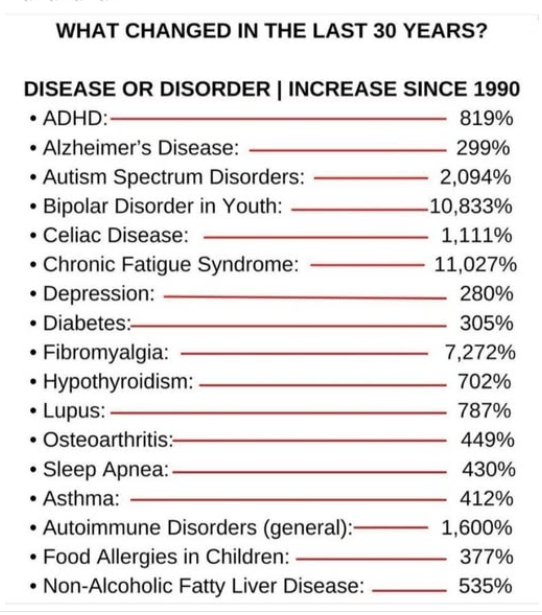 WHAT CHANGED IN THE LAST 30 YEARS?

DISEASE OR DISORDER | INCREASE SINCE 1990
• ADHD: 819%
• Alzheimer's Disease: 299%
• Autism Spectrum Disorders: 2,094%
• Bipolar Disorder in Youth: 10,833%
• Celiac Disease: 1,111%
• Chronic Fatigue Syndrome: 11,027%
• Depression: 280%
• Diabetes: 305%
• Fibromyalgia: 7,272%
• Hypothyroidism: 702%
• Lupus: 787%
• Osteoarthritis: 449%
• Sleep Apnea: 430%
• Asthma: 412%
• Autoimmune Disorders (general): 1,600%
• Food Allergies in Children: 377%
• Non-Alcoholic Fatty Liver Disease: 535%